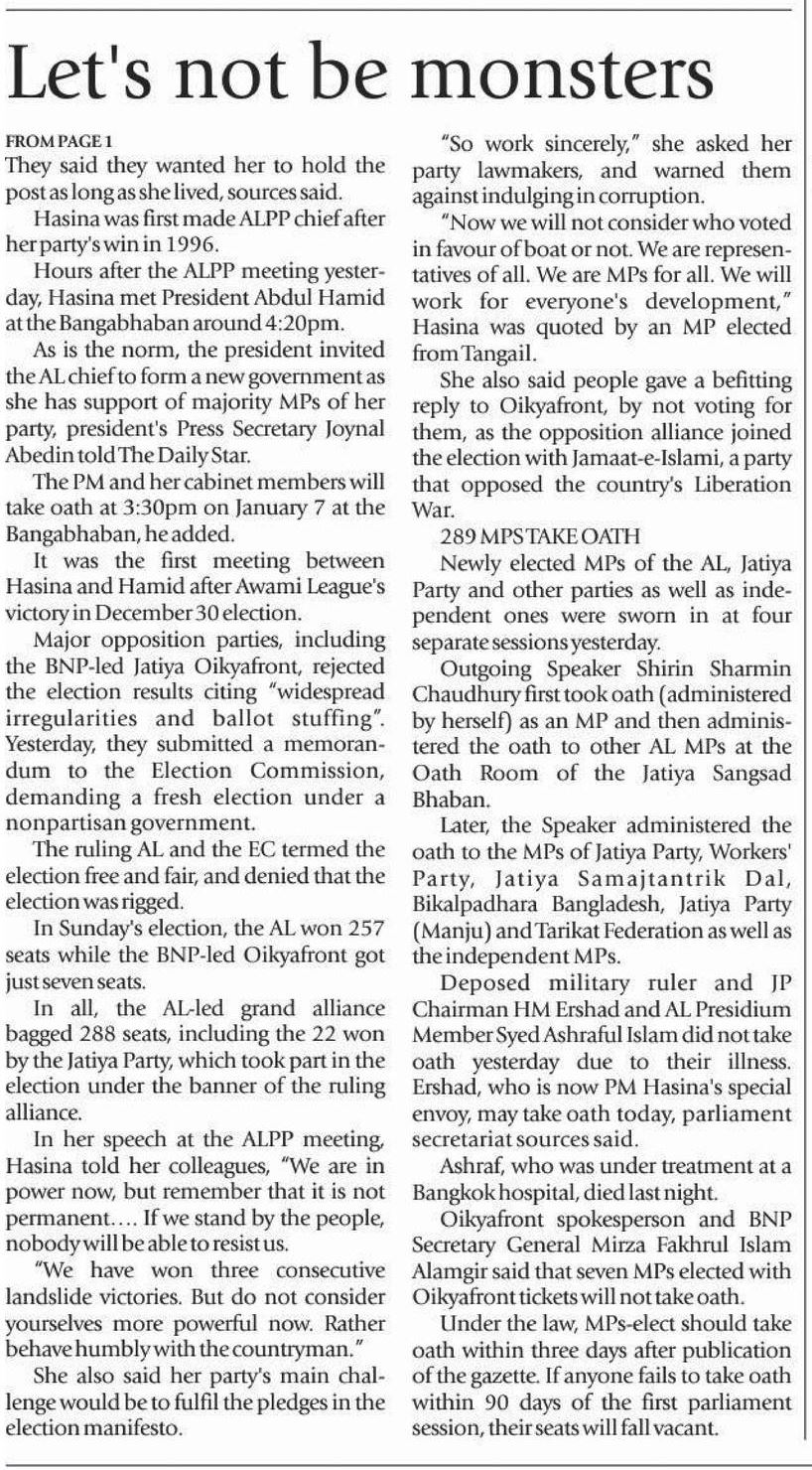 Let's not be monsters

FROM PAGE 1
They said they wanted her to hold the post as long as she lived, sources said.

Hasina was first made ALPP chief after her party's win in 1996.

Hours after the ALPP meeting yesterday, Hasina met President Abdul Hamid at the Bangabhaban around 4:20pm.

As is the norm, the president invited the AL chief to form a new government as she has support of majority MPs of her party, president's Press Secretary Joynal Abedin told The Daily Star.

The PM and her cabinet members will take oath at 3:30pm on January 7 at the Bangabhaban, he added.

It was the first meeting between Hasina and Hamid after Awami League's victory in December 30 election.

Major opposition parties, including the BNP-led Jatiya Oikyafront, rejected the election results citing "widespread irregularities and ballot stuffing". Yesterday, they submitted a memorandum to the Election Commission, demanding a fresh election under a nonpartisan government.

The ruling AL and the EC termed the election free and fair, and denied that the election was rigged.

In Sunday's election, the AL won 257 seats while the BNP-led Oikyafront got just seven seats.

In all, the AL-led grand alliance bagged 288 seats, including the 22 won by the Jatiya Party, which took part in the election under the banner of the ruling alliance.

In her speech at the ALPP meeting, Hasina told her colleagues, "We are in power now, but remember that it is not permanent.... If we stand by the people, nobody will be able to resist us.

"We have won three consecutive landslide victories. But do not consider yourselves more powerful now. Rather behave humbly with the countryman."

She also said her party's main challenge would be to fulfil the pledges in the election manifesto.

"So work sincerely," she asked her party lawmakers, and warned them against indulging in corruption.

"Now we will not consider who voted in favour of boat or not. We are representatives of all. We are MPs for all. We will work for everyone's development," Hasina was quoted by an MP elected from Tangail.

She also said people gave a befitting reply to Oikyafront, by not voting for them, as the opposition alliance joined the election with Jamaat-e-Islami, a party that opposed the country's Liberation War.

289 MPS TAKE OATH
Newly elected MPs of the AL, Jatiya Party and other parties as well as independent ones were sworn in at four separate sessions yesterday.

Outgoing Speaker Shirin Sharmin Chaudhury first took oath (administered by herself) as an MP and then administered the oath to other AL MPs at the Oath Room of the Jatiya Sangsad Bhaban.

Later, the Speaker administered the oath to the MPs of Jatiya Party, Workers' Party, Jatiya Samajtantrik Dal, Bikalpadhara Bangladesh, Jatiya Party (Manju) and Tarikat Federation as well as the independent MPs.

Deposed military ruler and JP Chairman HM Ershad and AL Presidium Member Syed Ashraful Islam did not take oath yesterday due to their illness. Ershad, who is now PM Hasina's special envoy, may take oath today, parliament secretariat sources said.

Ashraf, who was under treatment at a Bangkok hospital, died last night.

Oikyafront spokesperson and BNP Secretary General Mirza Fakhrul Islam Alamgir said that seven MPs elected with Oikyafront tickets will not take oath.

Under the law, MPs-elect should take oath within three days after publication of the gazette. If anyone fails to take oath within 90 days of the first parliament session, their seats will fall vacant.